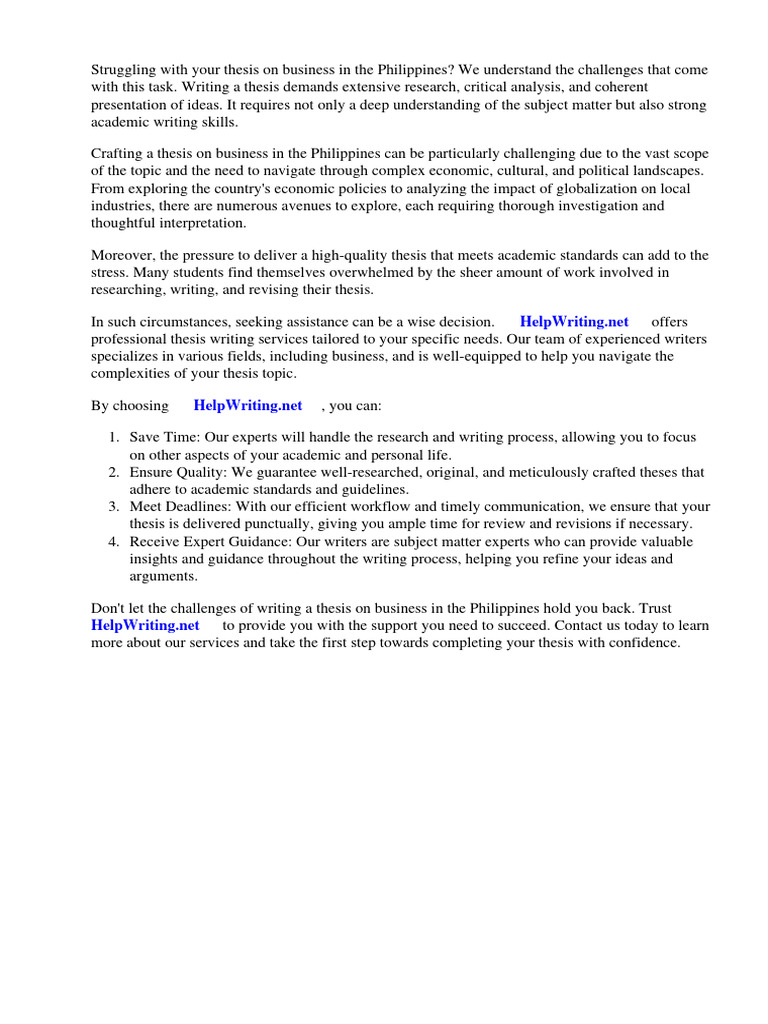 Struggling with your thesis on business in the Philippines? We understand the challenges that come with this task. Writing a thesis demands extensive research, critical analysis, and coherent presentation of ideas. It requires not only a deep understanding of the subject matter but also strong academic writing skills.

Crafting a thesis on business in the Philippines can be particularly challenging due to the vast scope of the topic and the need to navigate through complex economic, cultural, and political landscapes. From exploring the country's economic policies to analyzing the impact of globalization on local industries, there are numerous avenues to explore, each requiring thorough investigation and thoughtful interpretation.

Moreover, the pressure to deliver a high-quality thesis that meets academic standards can add to the stress. Many students find themselves overwhelmed by the sheer amount of work involved in researching, writing, and revising their thesis.

In such circumstances, seeking assistance can be a wise decision. HelpWriting.net offers professional thesis writing services tailored to your specific needs. Our team of experienced writers specializes in various fields, including business, and is well-equipped to help you navigate the complexities of your thesis topic.

By choosing HelpWriting.net , you can:

1. Save Time: Our experts will handle the research and writing process, allowing you to focus on other aspects of your academic and personal life.
2. Ensure Quality: We guarantee well-researched, original, and meticulously crafted theses that adhere to academic standards and guidelines.
3. Meet Deadlines: With our efficient workflow and timely communication, we ensure that your thesis is delivered punctually, giving you ample time for review and revisions if necessary.
4. Receive Expert Guidance: Our writers are subject matter experts who can provide valuable insights and guidance throughout the writing process, helping you refine your ideas and arguments.

Don't let the challenges of writing a thesis on business in the Philippines hold you back. Trust HelpWriting.net to provide you with the support you need to succeed. Contact us today to learn more about our services and take the first step towards completing your thesis with confidence.